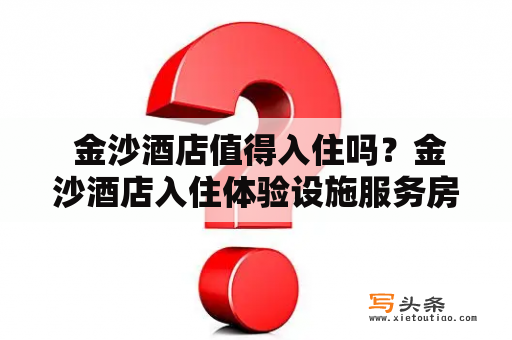 金沙酒店值得入住吗？金沙酒店入住体验设施服务房

写头条
www.xietoutiao.com